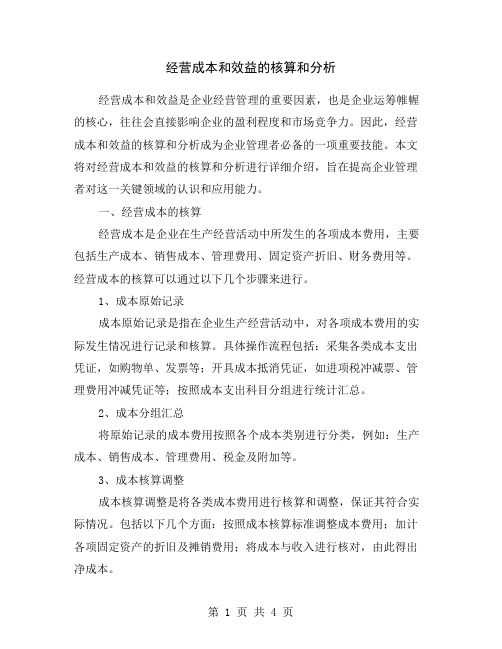 经营成本和效益的核算和分析

经营成本和效益是企业经营管理的重要因素，也是企业运筹帷幄的核心，往往会直接影响企业的盈利程度和市场竞争力。因此，经营成本和效益的核算和分析成为企业管理者必备的一项重要技能。本文将对经营成本和效益的核算和分析进行详细介绍，旨在提高企业管理者对这一关键领域的认识和应用能力。

一、经营成本的核算

经营成本是企业在生产经营活动中所发生的各项成本费用，主要包括生产成本、销售成本、管理费用、固定资产折旧、财务费用等。经营成本的核算可以通过以下几个步骤来进行。

1、成本原始记录

成本原始记录是指在企业生产经营活动中，对各项成本费用的实际发生情况进行记录和核算。具体操作流程包括：采集各类成本支出凭证，如购物单、发票等；开具成本抵消凭证，如进项税冲减票、管理费用冲减凭证等；按照成本支出科目分组进行统计汇总。

2、成本分组汇总

将原始记录的成本费用按照各个成本类别进行分类，例如：生产成本、销售成本、管理费用、税金及附加等。

3、成本核算调整

成本核算调整是将各类成本费用进行核算和调整，保证其符合实际情况。包括以下几个方面：按照成本核算标准调整成本费用；加计各项固定资产的折旧及摊销费用；将成本与收入进行核对，由此得出净成本。

第 1 页 共 4 页